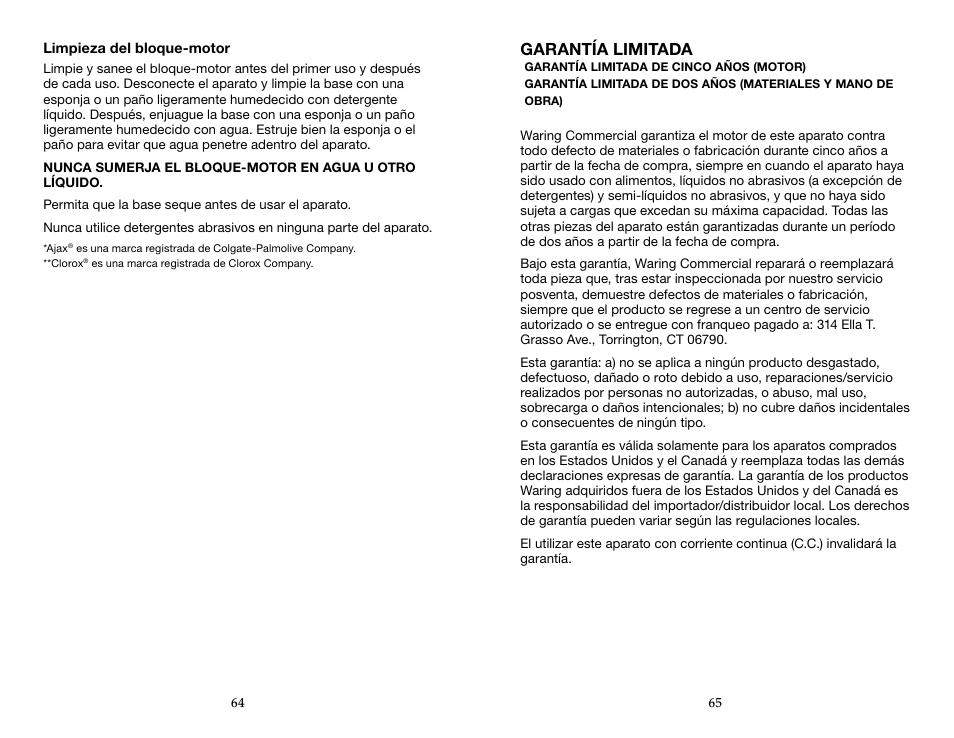 Limpieza del bloque-motor

Limpie y sanee el bloque-motor antes del primer uso y después de cada uso. Desconecte el aparato y limpie la base con una esponja o un paño ligeramente humedecido con detergente líquido. Después, enjuague la base con una esponja o un paño ligeramente humedecido con agua. Estruje bien la esponja o el paño para evitar que agua penetre adentro del aparato.

NUNCA SUMERJA EL BLOQUE-MOTOR EN AGUA U OTRO LÍQUIDO.

Permita que la base seque antes de usar el aparato.

Nunca utilice detergentes abrasivos en ninguna parte del aparato.

*Ajax® es una marca registrada de Colgate-Palmolive Company.
**Clorox® es una marca registrada de Clorox Company.

64

GARANTÍA LIMITADA

GARANTÍA LIMITADA DE CINCO AÑOS (MOTOR)
GARANTÍA LIMITADA DE DOS AÑOS (MATERIALES Y MANO DE OBRA)

Waring Commercial garantiza el motor de este aparato contra todo defecto de materiales o fabricación durante cinco años a partir de la fecha de compra, siempre en cuando el aparato haya sido usado con alimentos, líquidos no abrasivos (a excepción de detergentes) y semi-líquidos no abrasivos, y que no haya sido sujeta a cargas que excedan su máxima capacidad. Todas las otras piezas del aparato están garantizadas durante un período de dos años a partir de la fecha de compra.

Bajo esta garantía, Waring Commercial reparará o reemplazará toda pieza que, tras estar inspeccionada por nuestro servicio posventa, demuestre defectos de materiales o fabricación, siempre que el producto se regrese a un centro de servicio autorizado o se entregue con franqueo pagado a: 314 Ella T. Grasso Ave., Torrington, CT 06790.

Esta garantía: a) no se aplica a ningún producto desgastado, defectuoso, dañado o roto debido a uso, reparaciones/servicio realizados por personas no autorizadas, o abuso, mal uso, sobrecarga o daños intencionales; b) no cubre daños incidentales o consecuentes de ningún tipo.

Esta garantía es válida solamente para los aparatos comprados en los Estados Unidos y el Canadá y reemplaza todas las demás declaraciones expresas de garantía. La garantía de los productos Waring adquiridos fuera de los Estados Unidos y del Canadá es la responsabilidad del importador/distribuidor local. Los derechos de garantía pueden variar según las regulaciones locales.

El utilizar este aparato con corriente continua (C.C.) invalidará la garantía.

65